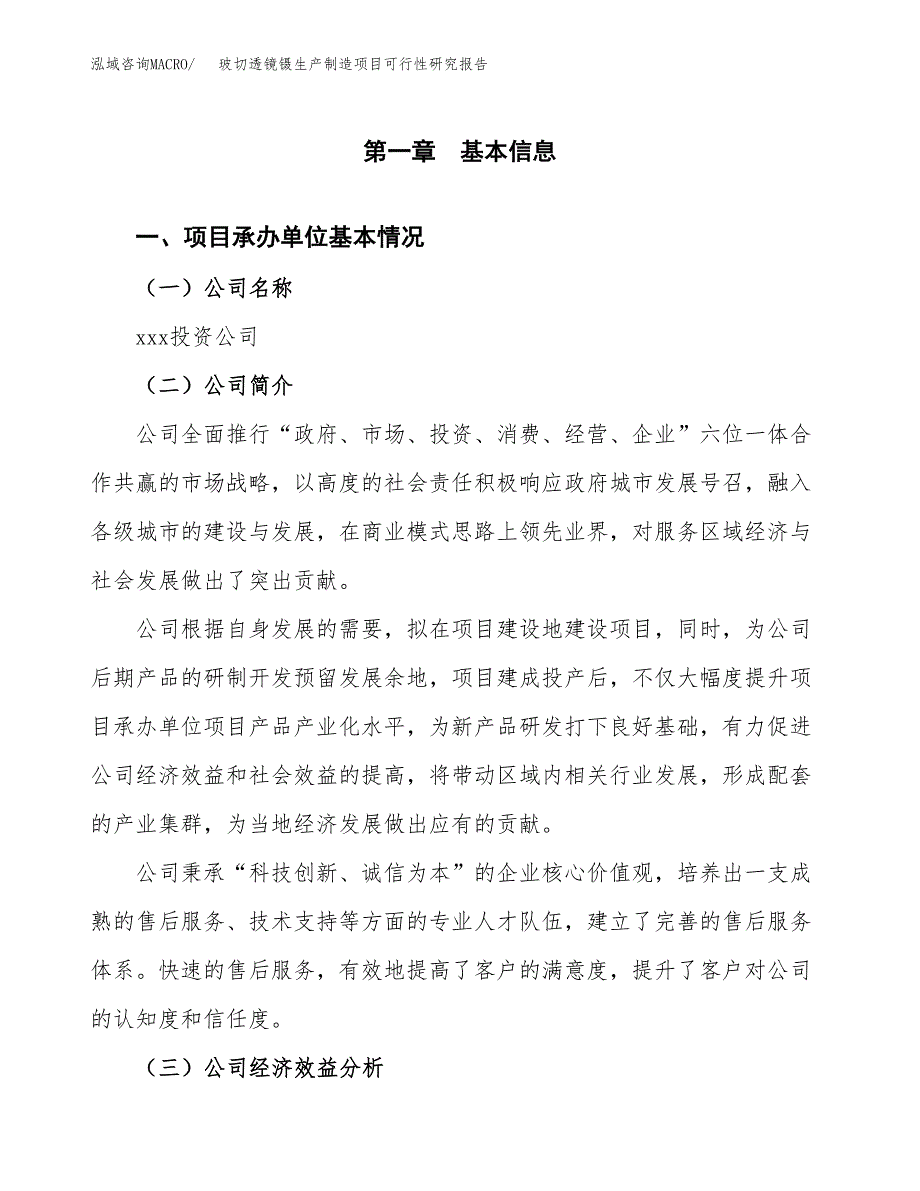 泓域咨询MACRO/　玻切透镜镊生产制造项目可行性研究报告

第一章　基本信息

一、项目承办单位基本情况

（一）公司名称

xxx投资公司

（二）公司简介

公司全面推行“政府、市场、投资、消费、经营、企业”六位一体合作共赢的市场战略，以高度的社会责任积极响应政府城市发展号召，融入各级城市的建设与发展，在商业模式思路上领先业界，对服务区域经济与社会发展做出了突出贡献。

公司根据自身发展的需要，拟在项目建设地建设项目，同时，为公司后期产品的研制开发预留发展余地，项目建成投产后，不仅大幅度提升项目承办单位项目产品产业化水平，为新产品研发打下良好基础，有力促进公司经济效益和社会效益的提高，将带动区域内相关行业发展，形成配套的产业集群，为当地经济发展做出应有的贡献。

公司秉承“科技创新、诚信为本”的企业核心价值观，培养出一支成熟的售后服务、技术支持等方面的专业人才队伍，建立了完善的售后服务体系。快速的售后服务，有效地提高了客户的满意度，提升了客户对公司的认知度和信任度。

（三）公司经济效益分析